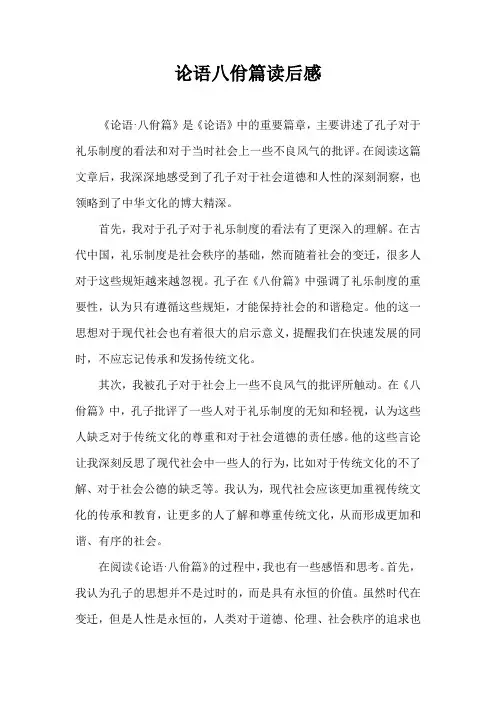 论语八佾篇读后感

《论语·八佾篇》是《论语》中的重要篇章，主要讲述了孔子对于礼乐制度的看法和对于当时社会上一些不良风气的批评。在阅读这篇文章后，我深深地感受到了孔子对于社会道德和人性的深刻洞察，也领略到了中华文化的博大精深。

首先，我对于孔子对于礼乐制度的看法有了更深入的理解。在古代中国，礼乐制度是社会秩序的基础，然而随着社会的变迁，很多人对于这些规矩越来越忽视。孔子在《八佾篇》中强调了礼乐制度的重要性，认为只有遵循这些规矩，才能保持社会的和谐稳定。他的这一思想对于现代社会也有着很大的启示意义，提醒我们在快速发展的同时，不应忘记传承和发扬传统文化。

其次，我被孔子对于社会上一些不良风气的批评所触动。在《八佾篇》中，孔子批评了一些人对于礼乐制度的无知和轻视，认为这些人缺乏对于传统文化的尊重和对于社会道德的责任感。他的这些言论让我深刻反思了现代社会中一些人的行为，比如对于传统文化的不了解、对于社会公德的缺乏等。我认为，现代社会应该更加重视传统文化的传承和教育，让更多的人了解和尊重传统文化，从而形成更加和谐、有序的社会。

在阅读《论语·八佾篇》的过程中，我也有一些感悟和思考。首先，我认为孔子的思想并不是过时的，而是具有永恒的价值。虽然时代在变迁，但是人性是永恒的，人类对于道德、伦理、社会秩序的追求也